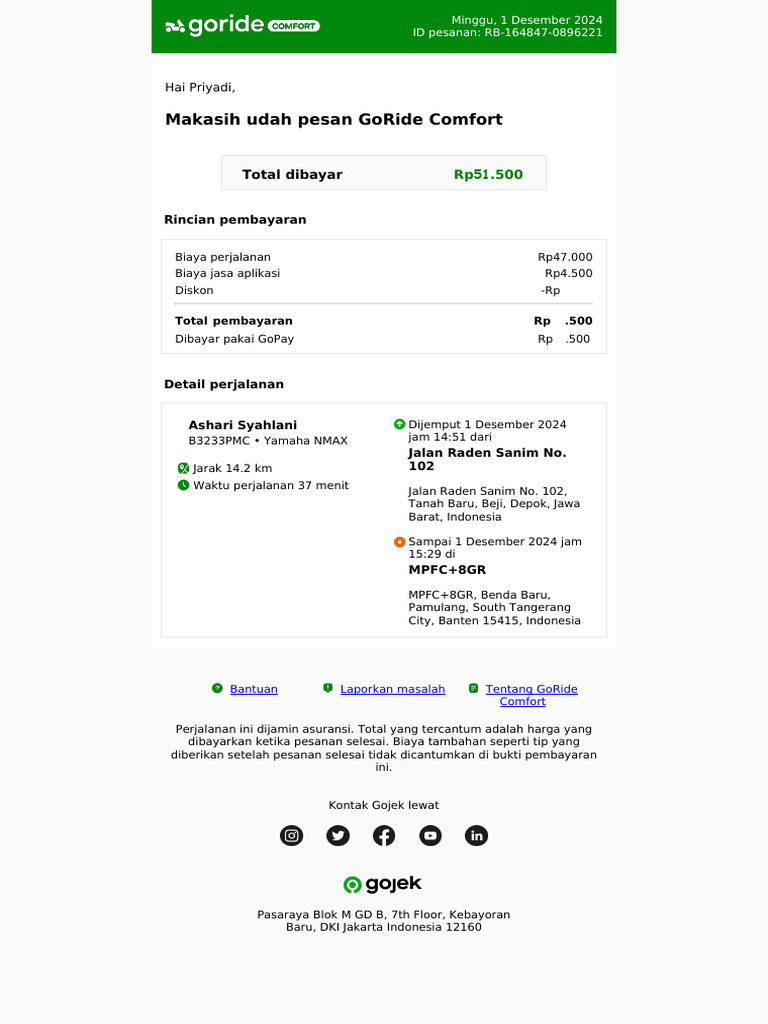 goride COMFORT

Minggu, 1 Desember 2024
ID pesanan: RB-164847-0896221

Hai Priyadi,

Makasih udah pesan GoRide Comfort

Total dibayar Rp51.500

Rincian pembayaran

Biaya perjalanan Rp47.000
Biaya jasa aplikasi Rp4.500
Diskon -Rp

Total pembayaran Rp .500
Dibayar pakai GoPay Rp .500

Detail perjalanan

Ashari Syahlani
B3233PMC • Yamaha NMAX

Jarak 14.2 km
Waktu perjalanan 37 menit

Dijemput 1 Desember 2024 jam 14:51 dari
Jalan Raden Sanim No. 102

Jalan Raden Sanim No. 102, Tanah Baru, Beji, Depok, Jawa Barat, Indonesia

Sampai 1 Desember 2024 jam 15:29 di
MPFC+8GR

MPFC+8GR, Benda Baru, Pamulang, South Tangerang City, Banten 15415, Indonesia

Bantuan
Laporkan masalah
Tentang GoRide Comfort

Perjalanan ini dijamin asuransi. Total yang tercantum adalah harga yang dibayarkan ketika pesanan selesai. Biaya tambahan seperti tip yang diberikan setelah pesanan selesai tidak dicantumkan di bukti pembayaran ini.

Kontak Gojek lewat

gojek

Pasaraya Blok M GD B, 7th Floor, Kebayoran Baru, DKI Jakarta Indonesia 12160